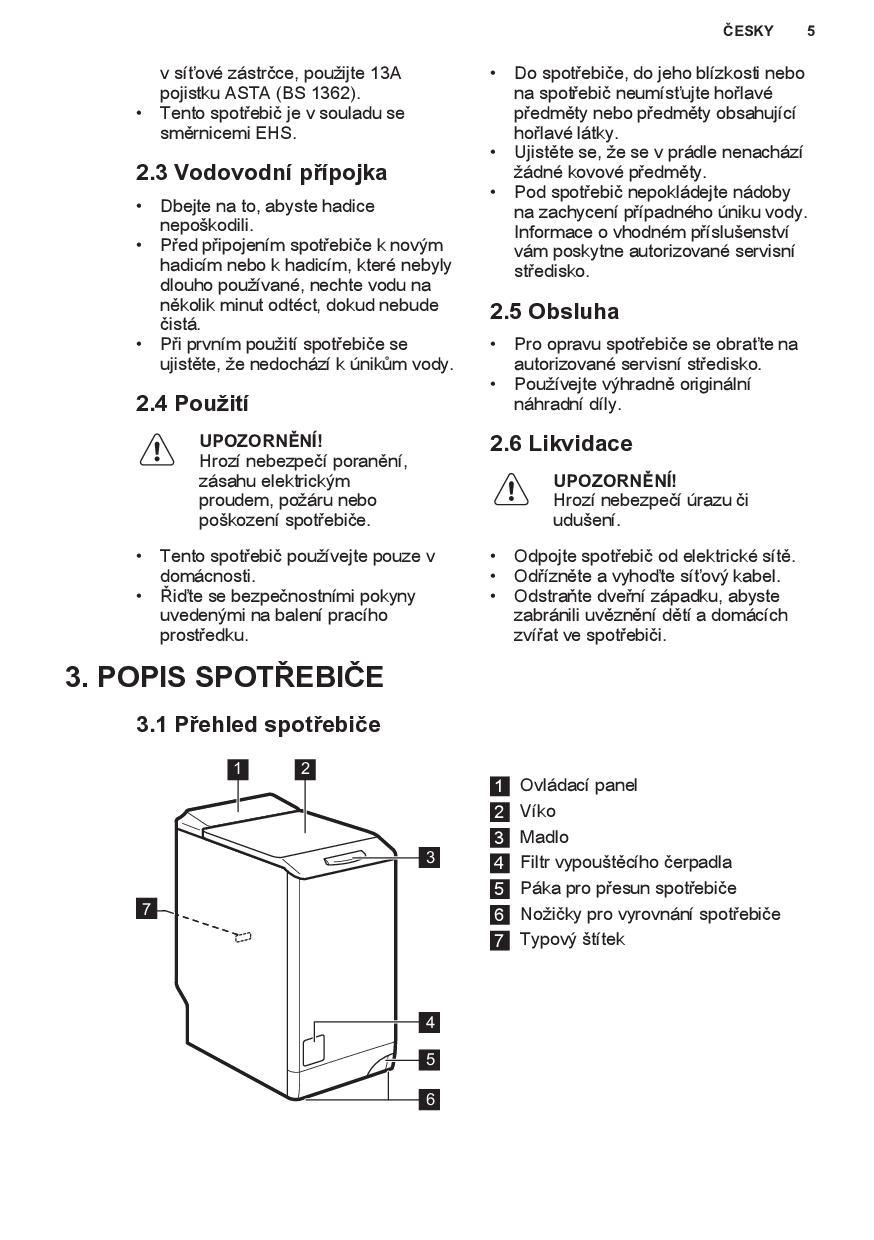 ČESKY 5

v síťové zástrčce, použijte 13A pojistku ASTA (BS 1362).
• Tento spotřebič je v souladu se směrnicemi EHS.

2.3 Vodovodní přípojka

• Dbejte na to, abyste hadice nepoškodili.
• Před připojením spotřebiče k novým hadicím nebo k hadicím, které nebyly dlouho používané, nechte vodu na několik minut odtéct, dokud nebude čistá.
• Při prvním použití spotřebiče se ujistěte, že nedochází k únikům vody.

2.4 Použití

UPOZORNĚNÍ!
Hrozí nebezpečí poranění, zásahu elektrickým proudem, požáru nebo poškození spotřebiče.

• Tento spotřebič používejte pouze v domácnosti.
• Řiďte se bezpečnostními pokyny uvedenými na balení pracího prostředku.

• Do spotřebiče, do jeho blízkosti nebo na spotřebič neumísťujte hořlavé předměty nebo předměty obsahující hořlavé látky.
• Ujistěte se, že se v prádle nenachází žádné kovové předměty.
• Pod spotřebič nepokládejte nádoby na zachycení případného úniku vody. Informace o vhodném příslušenství vám poskytne autorizované servisní středisko.

2.5 Obsluha

• Pro opravu spotřebiče se obraťte na autorizované servisní středisko.
• Používejte výhradně originální náhradní díly.

2.6 Likvidace

UPOZORNĚNÍ!
Hrozí nebezpečí úrazu či udušení.

• Odpojte spotřebič od elektrické sítě.
• Odřízněte a vyhoďte síťový kabel.
• Odstraňte dveřní západku, abyste zabránili uvěznění dětí a domácích zvířat ve spotřebiči.

3. POPIS SPOTŘEBIČE

3.1 Přehled spotřebiče

1 2 3 7 4 5 6

1 Ovládací panel
2 Víko
3 Madlo
4 Filtr vypouštěcího čerpadla
5 Páka pro přesun spotřebiče
6 Nožičky pro vyrovnání spotřebiče
7 Typový štítek